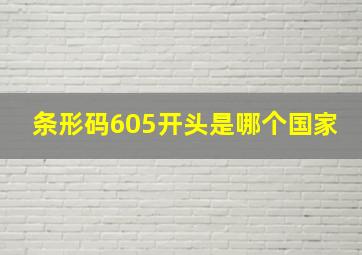 条形码605开头是哪个国家